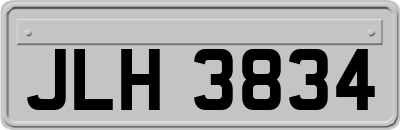 JLH 3834